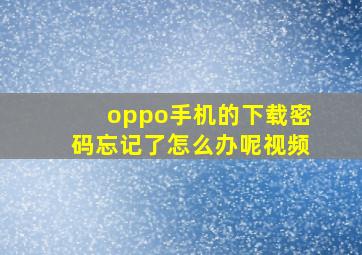 oppo手机的下载密码忘记了怎么办呢视频